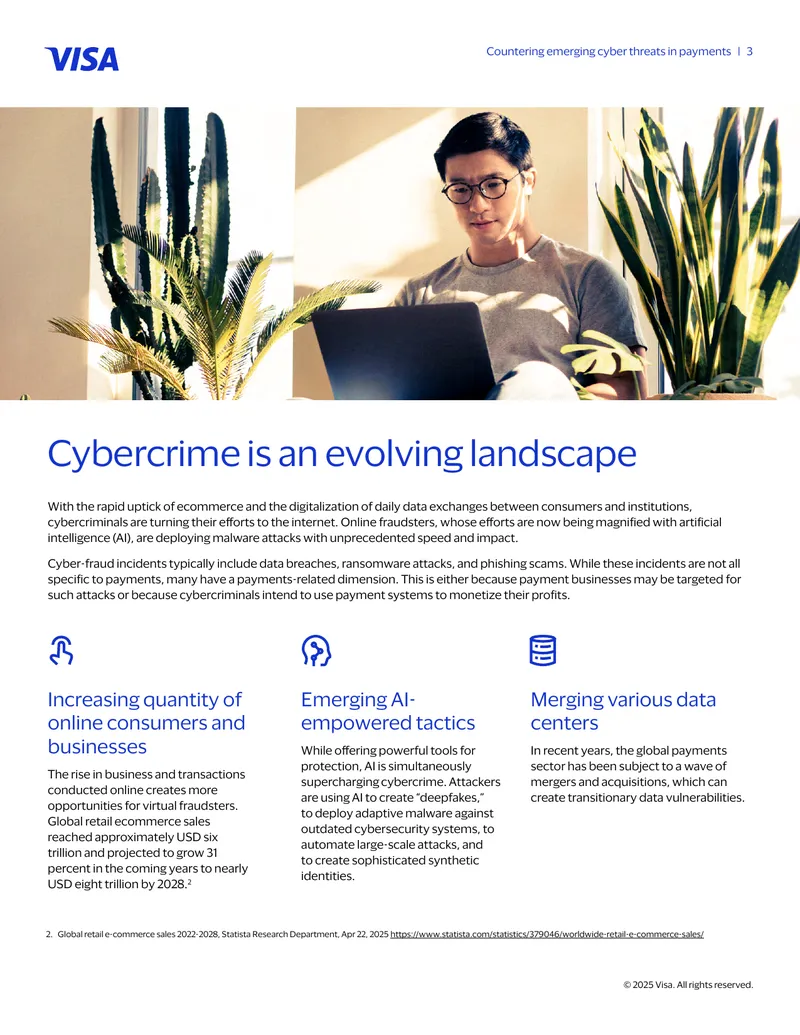 VISA

Countering emerging cyber threats in payments | 3

Cybercrime is an evolving landscape

With the rapid uptick of ecommerce and the digitalization of daily data exchanges between consumers and institutions, cybercriminals are turning their efforts to the internet. Online fraudsters, whose efforts are now being magnified with artificial intelligence (AI), are deploying malware attacks with unprecedented speed and impact.

Cyber-fraud incidents typically include data breaches, ransomware attacks, and phishing scams. While these incidents are not all specific to payments, many have a payments-related dimension. This is either because payment businesses may be targeted for such attacks or because cybercriminals intend to use payment systems to monetize their profits.

Increasing quantity of online consumers and businesses

The rise in business and transactions conducted online creates more opportunities for virtual fraudsters. Global retail ecommerce sales reached approximately USD six trillion and projected to grow 31 percent in the coming years to nearly USD eight trillion by 2028.$^2$

Emerging AI-empowered tactics

While offering powerful tools for protection, AI is simultaneously supercharging cybercrime. Attackers are using AI to create "deepfakes," to deploy adaptive malware against outdated cybersecurity systems, to automate large-scale attacks, and to create sophisticated synthetic identities.

Merging various data centers

In recent years, the global payments sector has been subject to a wave of mergers and acquisitions, which can create transitionary data vulnerabilities.

2. Global retail e-commerce sales 2022-2028, Statista Research Department, Apr 22, 2025 https://www.statista.com/statistics/379046/worldwide-retail-e-commerce-sales/

© 2025 Visa. All rights reserved.